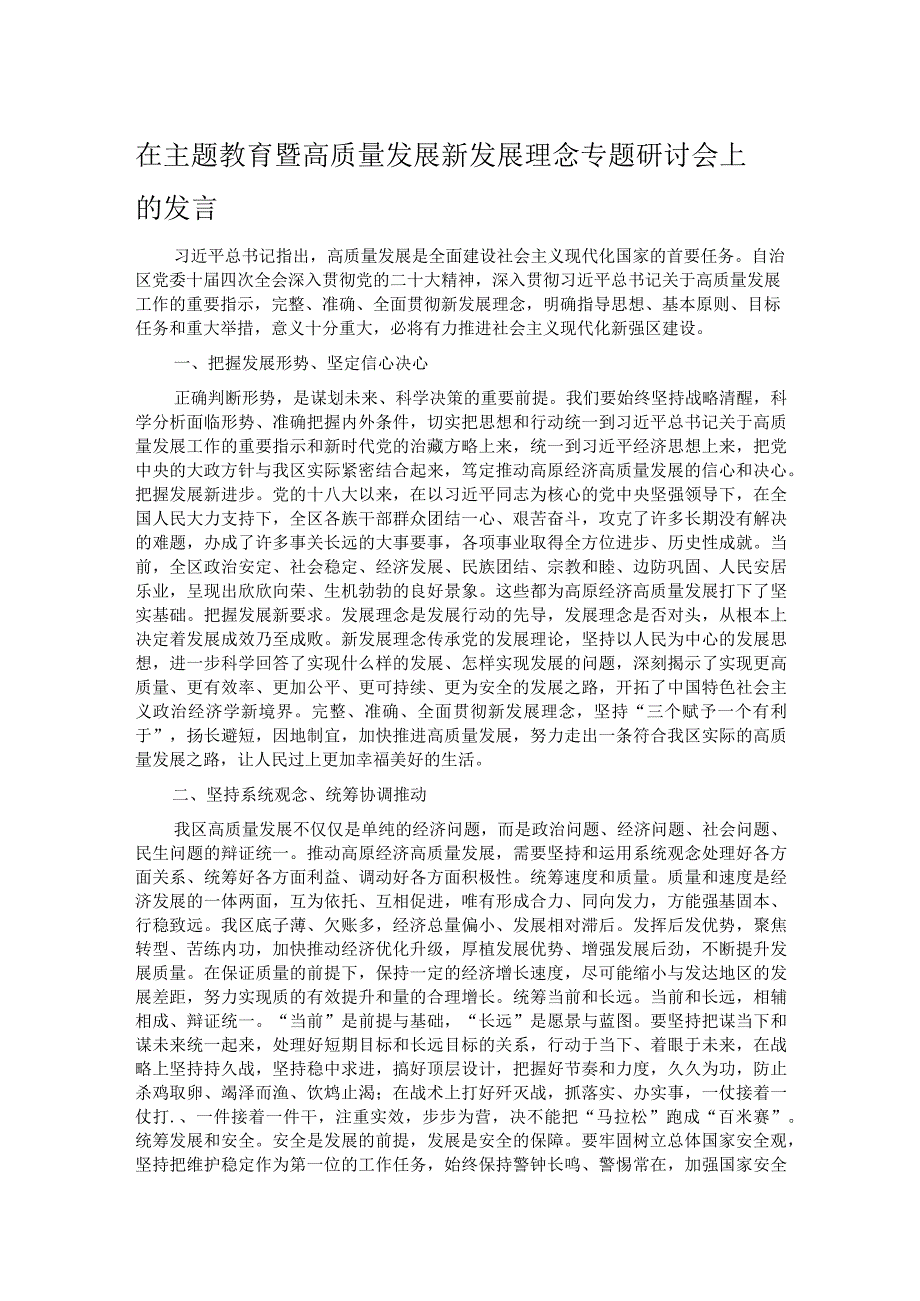 在主题教育暨高质量发展新发展理念专题研讨会上的发言

习近平总书记指出，高质量发展是全面建设社会主义现代化国家的首要任务。自治区党委十届四次全会深入贯彻党的二十大精神，深入贯彻习近平总书记关于高质量发展工作的重要指示，完整、准确、全面贯彻新发展理念，明确指导思想、基本原则、目标任务和重大举措，意义十分重大，必将有力推进社会主义现代化新强区建设。

一、把握发展形势、坚定信心决心

正确判断形势，是谋划未来、科学决策的重要前提。我们要始终坚持战略清醒，科学分析面临形势、准确把握内外条件，切实把思想和行动统一到习近平总书记关于高质量发展工作的重要指示和新时代党的治藏方略上来，统一到习近平经济思想上来，把党中央的大政方针与我区实际紧密结合起来，笃定推动高原经济高质量发展的信心和决心。把握发展新进步。党的十八大以来，在以习近平同志为核心的党中央坚强领导下，在全国人民大力支持下，全区各族干部群众团结一心、艰苦奋斗，攻克了许多长期没有解决的难题，办成了许多事关长远的大事要事，各项事业取得全方位进步、历史性成就。当前，全区政治安定、社会稳定、经济发展、民族团结、宗教和睦、边防巩固、人民安居乐业，呈现出欣欣向荣、生机勃勃的良好景象。这些都为高原经济高质量发展打下了坚实基础。把握发展新要求。发展理念是发展行动的先导，发展理念是否对头，从根本上决定着发展成效乃至成败。新发展理念传承党的发展理论，坚持以人民为中心的发展思想，进一步科学回答了实现什么样的发展、怎样实现发展的问题，深刻揭示了实现更高质量、更有效率、更加公平、更可持续、更为安全的发展之路，开拓了中国特色社会主义政治经济学新境界。完整、准确、全面贯彻新发展理念，坚持“三个赋予一个有利于”，扬长避短，因地制宜，加快推进高质量发展，努力走出一条符合我区实际的高质量发展之路，让人民过上更加幸福美好的生活。

二、坚持系统观念、统筹协调推动

我区高质量发展不仅仅是单纯的经济问题，而是政治问题、经济问题、社会问题、民生问题的辩证统一。推动高原经济高质量发展，需要坚持和运用系统观念处理好各方面关系、统筹好各方面利益、调动好各方面积极性。统筹速度和质量。质量和速度是经济发展的一体两面，互为依托、互相促进，唯有形成合力、同向发力，方能强基固本、行稳致远。我区底子薄、欠账多，经济总量偏小、发展相对滞后。发挥后发优势，聚焦转型、苦练内功，加快推动经济优化升级，厚植发展优势、增强发展后劲，不断提升发展质量。在保证质量的前提下，保持一定的经济增长速度，尽可能缩小与发达地区的发展差距，努力实现质的有效提升和量的合理增长。统筹当前和长远。当前和长远，相辅相成、辩证统一。“当前”是前提与基础，“长远”是愿景与蓝图。要坚持把谋当下和谋未来统一起来，处理好短期目标和长远目标的关系，行动于当下、着眼于未来，在战略上坚持持久战，坚持稳中求进，搞好顶层设计，把握好节奏和力度，久久为功，防止杀鸡取卵、竭泽而渔、饮鸩止渴；在战术上打好歼灭战，抓落实、办实事，一仗接着一仗打．、一件接着一件干，注重实效，步步为营，决不能把“马拉松”跑成“百米赛”。统筹发展和安全。安全是发展的前提，发展是安全的保障。要牢固树立总体国家安全观，坚持把维护稳定作为第一位的工作任务，始终保持警钟长鸣、警惕常在，加强国家安全